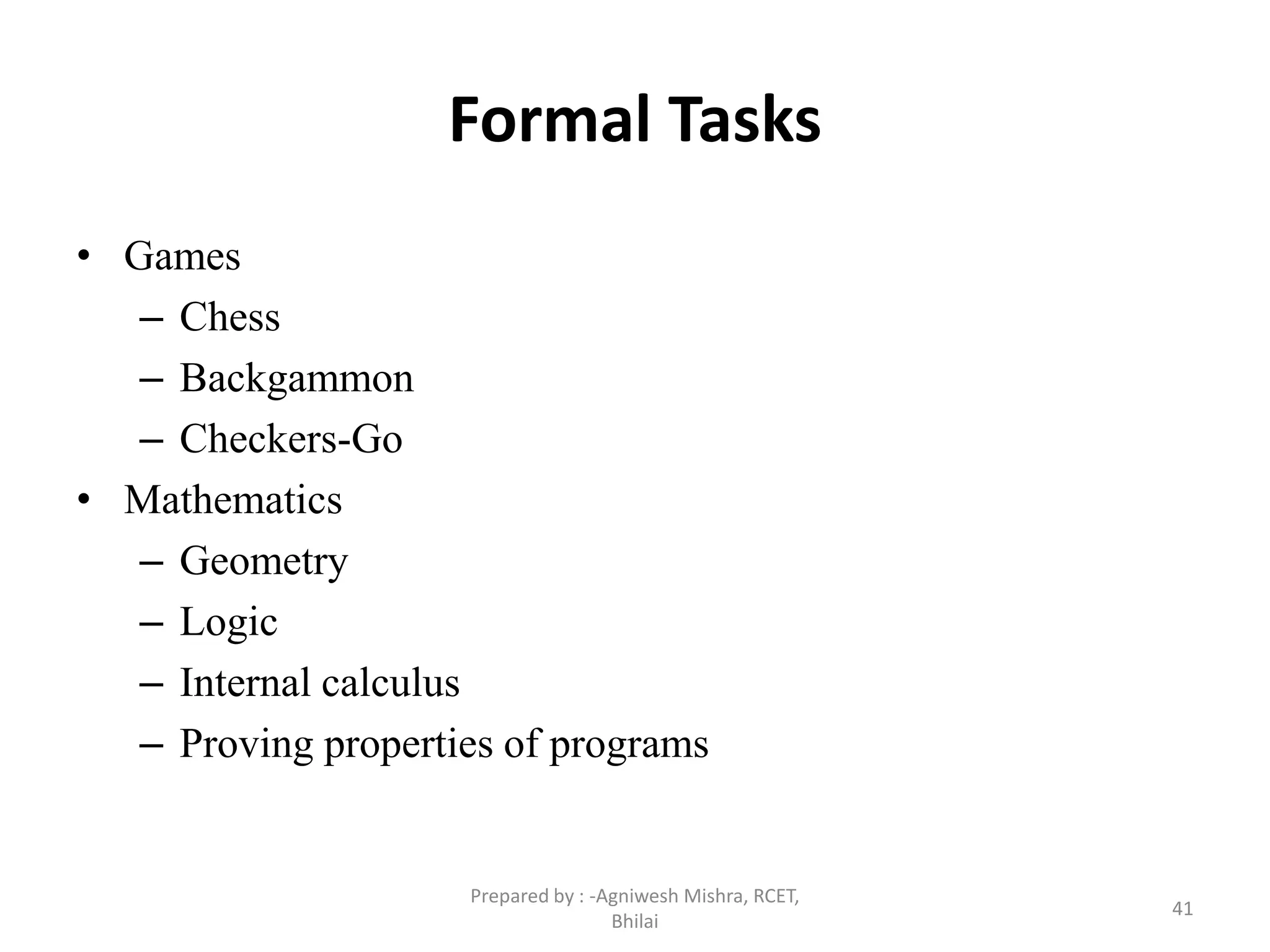 Formal Tasks

• Games
– Chess
– Backgammon
– Checkers-Go
• Mathematics
– Geometry
– Logic
– Internal calculus
– Proving properties of programs

Prepared by : -Agniwesh Mishra, RCET, Bhilai

41